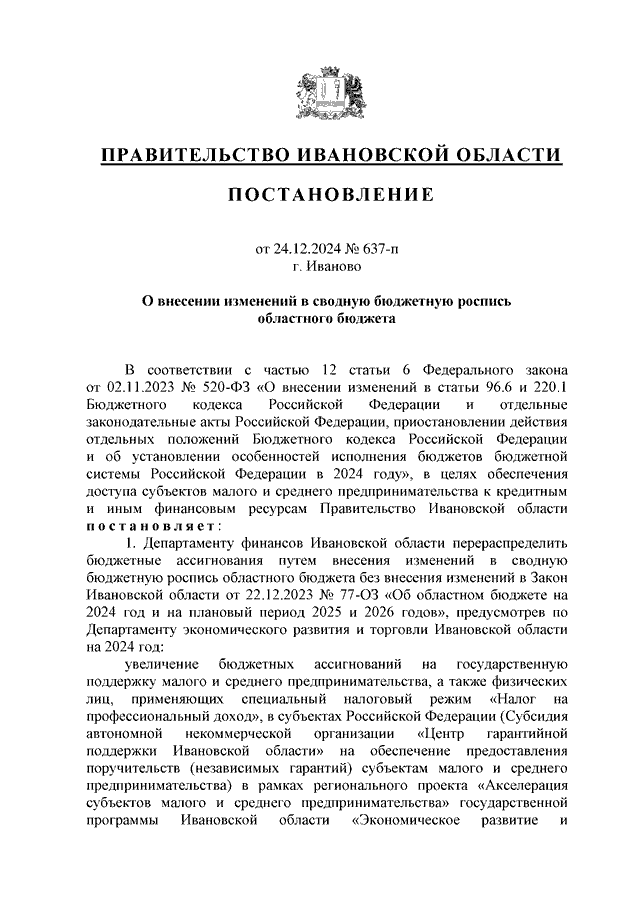 ПРАВИТЕЛЬСТВО ИВАНОВСКОЙ ОБЛАСТИ

ПОСТАНОВЛЕНИЕ

от 24.12.2024 № 637-п
г. Иваново

О внесении изменений в сводную бюджетную роспись областного бюджета

В соответствии с частью 12 статьи 6 Федерального закона от 02.11.2023 № 520-ФЗ «О внесении изменений в статьи 96.6 и 220.1 Бюджетного кодекса Российской Федерации и отдельные законодательные акты Российской Федерации, приостановлении действия отдельных положений Бюджетного кодекса Российской Федерации и об установлении особенностей исполнения бюджетов бюджетной системы Российской Федерации в 2024 году», в целях обеспечения доступа субъектов малого и среднего предпринимательства к кредитным и иным финансовым ресурсам Правительство Ивановской области постановляет:

1. Департаменту финансов Ивановской области перераспределить бюджетные ассигнования путем внесения изменений в сводную бюджетную роспись областного бюджета без внесения изменений в Закон Ивановской области от 22.12.2023 № 77-ОЗ «Об областном бюджете на 2024 год и на плановый период 2025 и 2026 годов», предусмотрев по Департаменту экономического развития и торговли Ивановской области на 2024 год:

увеличение бюджетных ассигнований на государственную поддержку малого и среднего предпринимательства, а также физических лиц, применяющих специальный налоговый режим «Налог на профессиональный доход», в субъектах Российской Федерации (Субсидия автономной некоммерческой организации «Центр гарантийной поддержки Ивановской области» на обеспечение предоставления поручительств (независимых гарантий) субъектам малого и среднего предпринимательства) в рамках регионального проекта «Акселерация субъектов малого и среднего предпринимательства» государственной программы Ивановской области «Экономическое развитие и